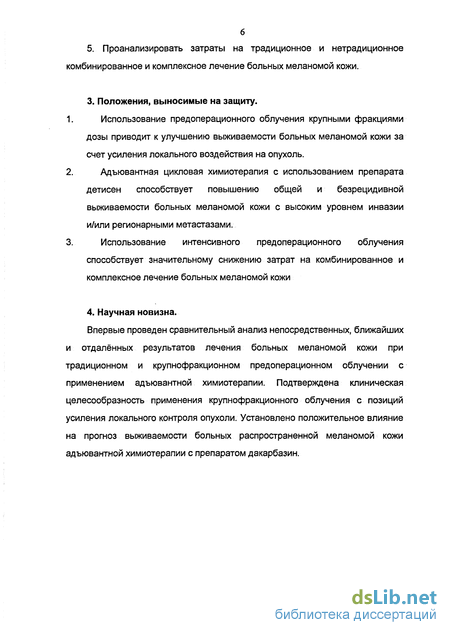 6

5. Проанализировать затраты на традиционное и нетрадиционное комбинированное и комплексное лечение больных меланомой кожи.

3. Положения, выносимые на защиту.

1. Использование предоперационного облучения крупными фракциями дозы приводит к улучшению выживаемости больных меланомой кожи за счет усиления локального воздействия на опухоль.

2. Адъювантная цикловая химиотерапия с использованием препарата детисен способствует повышению общей и безрецидивной выживаемости больных меланомой кожи с высоким уровнем инвазии и/или регионарными метастазами.

3. Использование интенсивного предоперационного облучения способствует значительному снижению затрат на комбинированное и комплексное лечение больных меланомой кожи

4. Научная новизна.

Впервые проведен сравнительный анализ непосредственных, ближайших и отдалённых результатов лечения больных меланомой кожи при традиционном и крупнофракционном предоперационном облучении с применением адъювантной химиотерапии. Подтверждена клиническая целесообразность применения крупнофракционного облучения с позиций усиления локального контроля опухоли. Установлено положительное влияние на прогноз выживаемости больных распространенной меланомой кожи адъювантной химиотерапии с препаратом дакарбазин.

dsLib.net
библиотека диссертаций